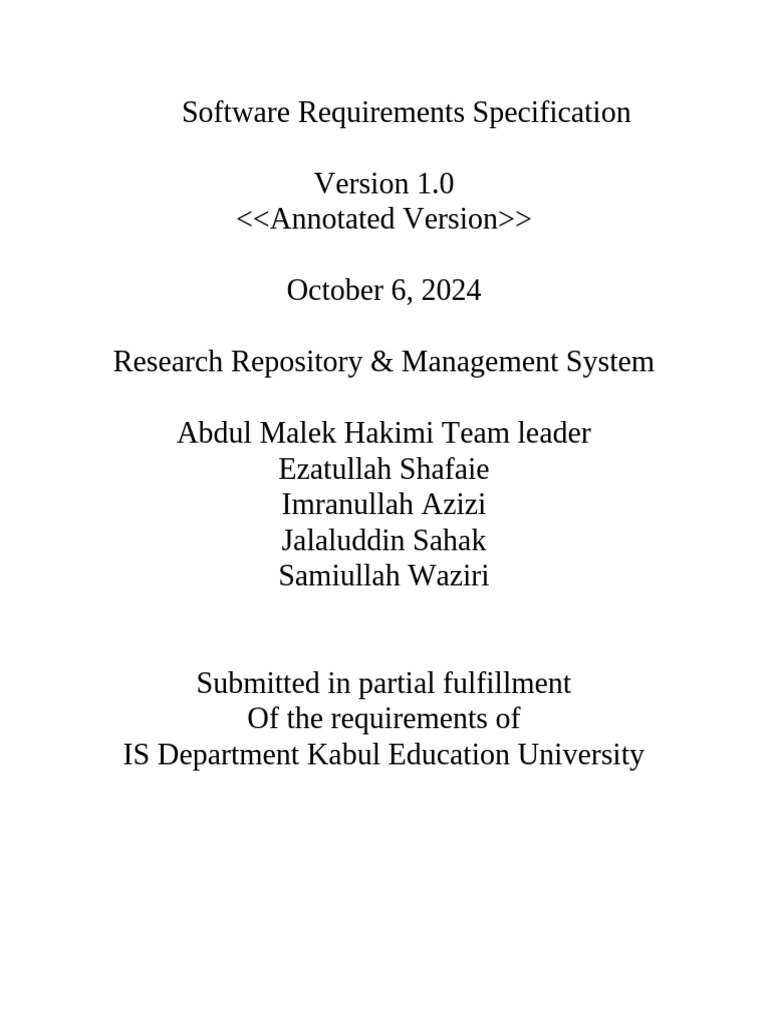 Software Requirements Specification

Version 1.0
<<Annotated Version>>

October 6, 2024

Research Repository & Management System

Abdul Malek Hakimi Team leader
Ezatullah Shafaie
Imranullah Azizi
Jalaluddin Sahak
Samiullah Waziri

Submitted in partial fulfillment
Of the requirements of
IS Department Kabul Education University